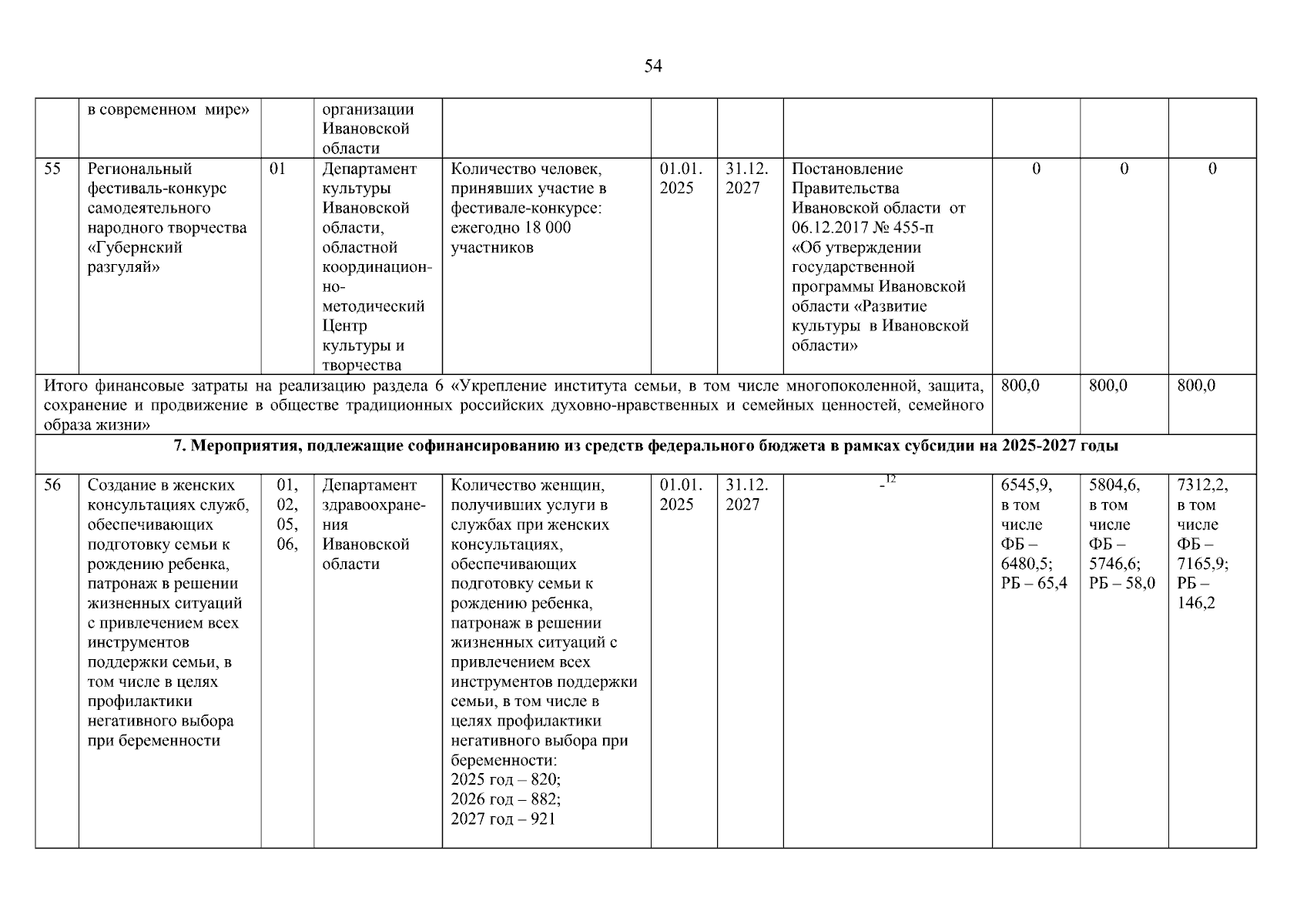 54

| | в современном мире» | | организации Ивановской области | | | | | | | |
|---|---|---|---|---|---|---|---|---|---|---|
| 55 | Региональный фестиваль-конкурс самодеятельного народного творчества «Губернский разгуляй» | 01 | Департамент культуры Ивановской области, областной координационно-методический Центр культуры и творчества | Количество человек, принявших участие в фестивале-конкурсе: ежегодно 18 000 участников | 01.01. 2025 | 31.12. 2027 | Постановление Правительства Ивановской области от 06.12.2017 № 455-п «Об утверждении государственной программы Ивановской области «Развитие культуры в Ивановской области» | 0 | 0 | 0 |
| Итого финансовые затраты на реализацию раздела 6 «Укрепление института семьи, в том числе многопоколенной, защита, сохранение и продвижение в обществе традиционных российских духовно-нравственных и семейных ценностей, семейного образа жизни» | | | | | | | | 800,0 | 800,0 | 800,0 |
| 7. Мероприятия, подлежащие софинансированию из средств федерального бюджета в рамках субсидии на 2025-2027 годы | | | | | | | | | | |
| 56 | Создание в женских консультациях служб, обеспечивающих подготовку семьи к рождению ребенка, патронаж в решении жизненных ситуаций с привлечением всех инструментов поддержки семьи, в том числе в целях профилактики негативного выбора при беременности | 01, 02, 05, 06, | Департамент здравоохранения Ивановской области | Количество женщин, получивших услуги в службах при женских консультациях, обеспечивающих подготовку семьи к рождению ребенка, патронаж в решении жизненных ситуаций с привлечением всех инструментов поддержки семьи, в том числе в целях профилактики негативного выбора при беременности: 2025 год – 820; 2026 год – 882; 2027 год – 921 | 01.01. 2025 | 31.12. 2027 | -$^{12}$ | 6545,9, в том числе ФБ – 6480,5; РБ – 65,4 | 5804,6, в том числе ФБ – 5746,6; РБ – 58,0 | 7312,2, в том числе ФБ – 7165,9; РБ – 146,2 |